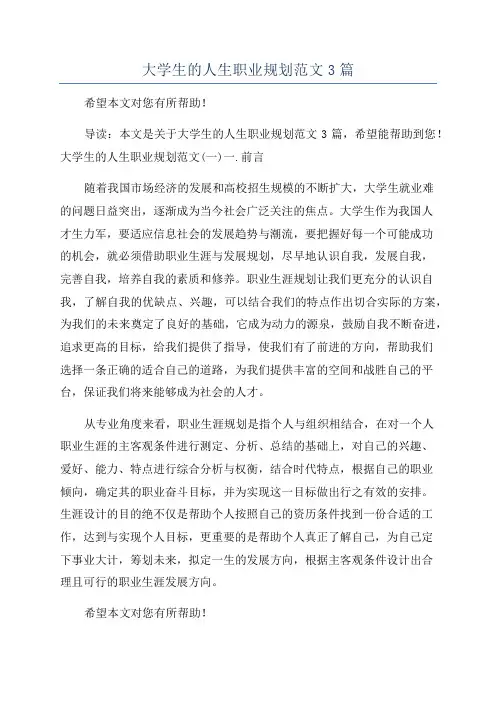 大学生的人生职业规划范文 3 篇

希望本文对您有所帮助！

导读：本文是关于大学生的人生职业规划范文 3 篇，希望能帮助到您！大学生的人生职业规划范文(一)一.前言

随着我国市场经济的发展和高校招生规模的不断扩大，大学生就业难的问题日益突出，逐渐成为当今社会广泛关注的焦点。大学生作为我国人才生力军，要适应信息社会的发展趋势与潮流，要把握好每一个可能成功的机会，就必须借助职业生涯与发展规划，尽早地认识自我，发展自我，完善自我，培养自我的素质和修养。职业生涯规划让我们更充分的认识自我，了解自我的优缺点、兴趣，可以结合我们的特点作出切合实际的方案，为我们的未来奠定了良好的基础，它成为动力的源泉，鼓励自我不断奋进，追求更高的目标，给我们提供了指导，使我们有了前进的方向，帮助我们选择一条正确的适合自己的道路，为我们提供丰富的空间和战胜自己的平台，保证我们将来能够成为社会的人才。

从专业角度来看，职业生涯规划是指个人与组织相结合，在对一个人职业生涯的主客观条件进行测定、分析、总结的基础上，对自己的兴趣、爱好、能力、特点进行综合分析与权衡，结合时代特点，根据自己的职业倾向，确定其的职业奋斗目标，并为实现这一目标做出行之有效的安排。生涯设计的目的绝不仅是帮助个人按照自己的资历条件找到一份合适的工作，达到与实现个人目标，更重要的是帮助个人真正了解自己，为自己定下事业大计，筹划未来，拟定一生的发展方向，根据主客观条件设计出合理且可行的职业生涯发展方向。

希望本文对您有所帮助！